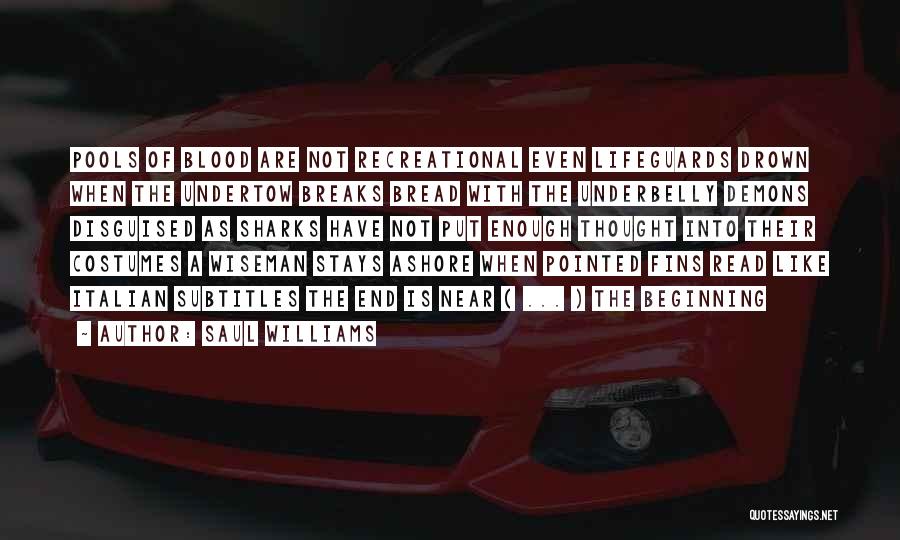 POOLS OF BLOOD ARE NOT RECREATIONAL EVEN LIFEGUARDS DROWN WHEN THE UNDERTOW BREAKS BREAD WITH THE UNDERBELLY DEMONS DISGUISED AS SHARKS HAVE NOT PUT ENOUGH THOUGHT INTO THEIR COSTUMES A WISEMAN STAYS ASHORE WHEN POINTED FINS READ LIKE ITALIAN SUBTITLES THE END IS NEAR ( ... ) THE BEGINNING

- AUTHOR: SAUL WILLIAMS

QUOTESSAYINGS.NET